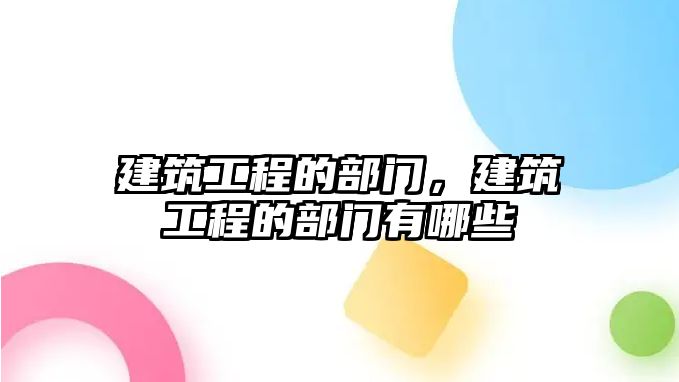 建筑工程的部门，建筑工程的部门有哪些